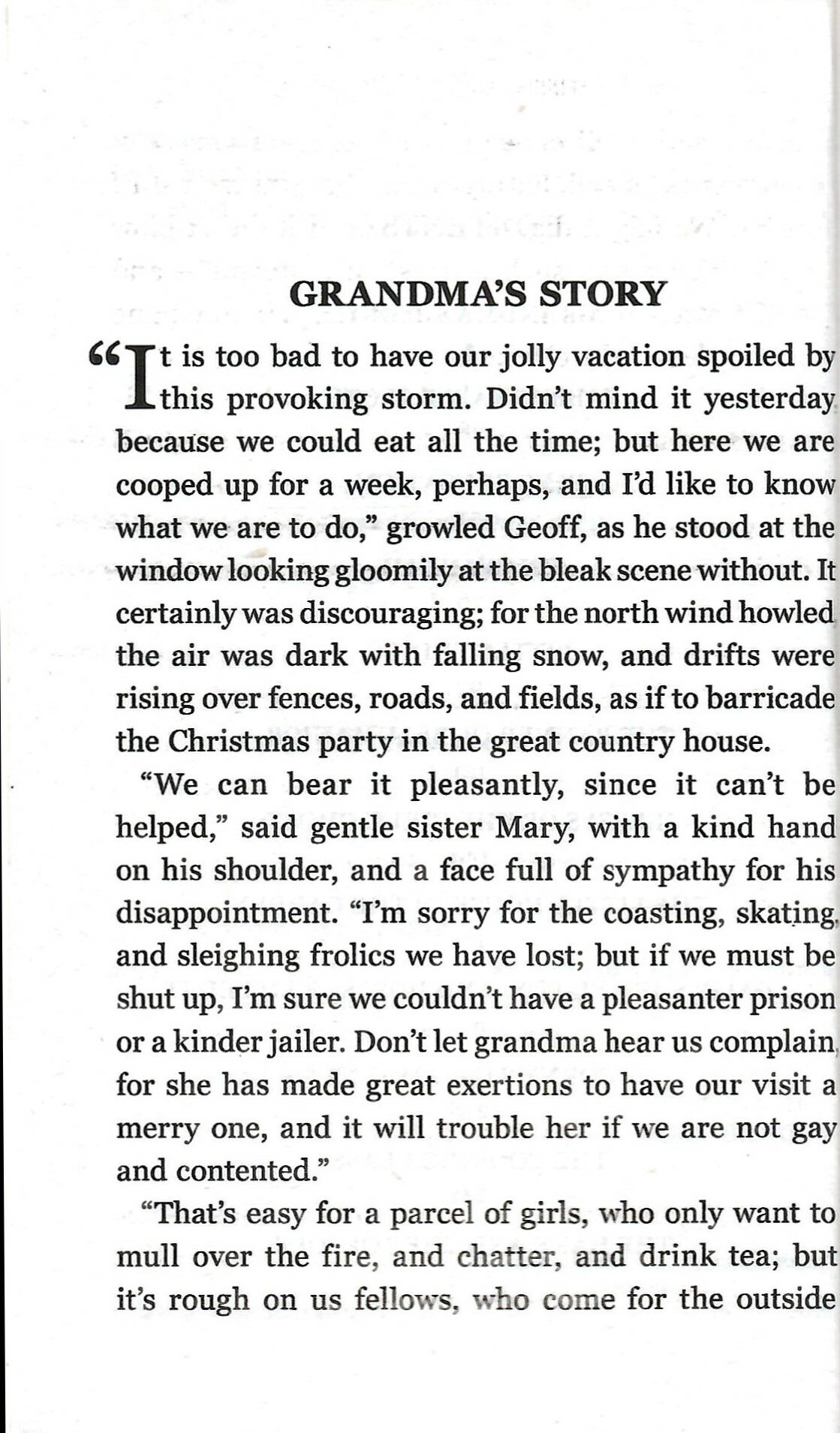 GRANDMA'S STORY

"It is too bad to have our jolly vacation spoiled by this provoking storm. Didn't mind it yesterday because we could eat all the time; but here we are cooped up for a week, perhaps, and I'd like to know what we are to do," growled Geoff, as he stood at the window looking gloomily at the bleak scene without. It certainly was discouraging; for the north wind howled the air was dark with falling snow, and drifts were rising over fences, roads, and fields, as if to barricade the Christmas party in the great country house.

"We can bear it pleasantly, since it can't be helped," said gentle sister Mary, with a kind hand on his shoulder, and a face full of sympathy for his disappointment. "I'm sorry for the coasting, skating, and sleighing frolics we have lost; but if we must be shut up, I'm sure we couldn't have a pleasanter prison or a kinder jailer. Don't let grandma hear us complain, for she has made great exertions to have our visit a merry one, and it will trouble her if we are not gay and contented."

"That's easy for a parcel of girls, who only want to mull over the fire, and chatter, and drink tea; but it's rough on us fellows, who come for the outside